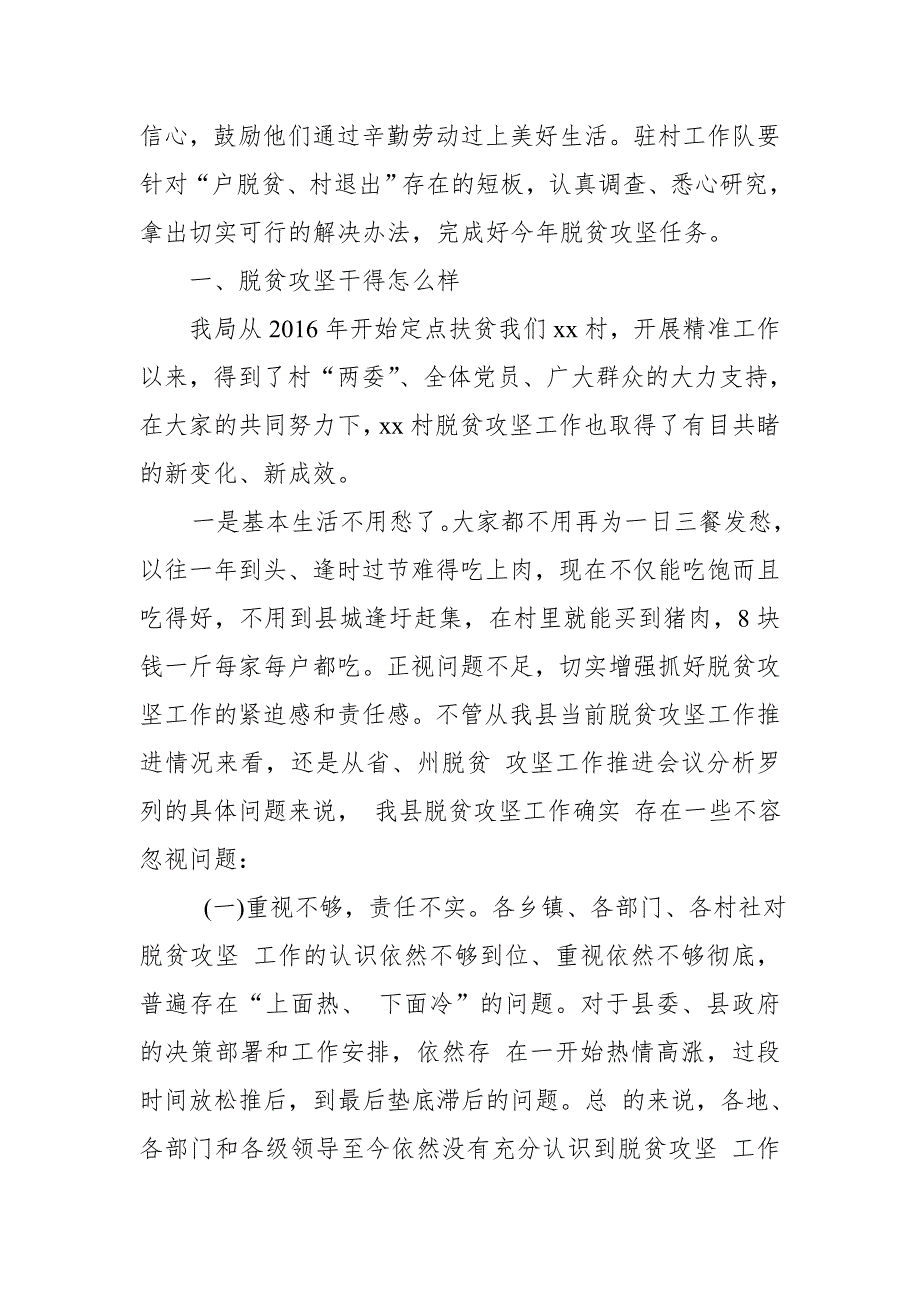 信心，鼓励他们通过辛勤劳动过上美好生活。驻村工作队要针对“户脱贫、村退出”存在的短板，认真调查、悉心研究，拿出切实可行的解决办法，完成好今年脱贫攻坚任务。

一、脱贫攻坚干得怎么样

我局从 2016 年开始定点扶贫我们 xx 村，开展精准工作以来，得到了村“两委”、全体党员、广大群众的大力支持，在大家的共同努力下，xx 村脱贫攻坚工作也取得了有目共睹的新变化、新成效。

一是基本生活不用愁了。大家都不用再为一日三餐发愁，以往一年到头、逢时过节难得吃上肉，现在不仅能吃饱而且吃得好，不用到县城逢圩赶集，在村里就能买到猪肉，8 块钱一斤每家每户都吃。正视问题不足，切实增强抓好脱贫攻坚工作的紧迫感和责任感。不管从我县当前脱贫攻坚工作推进情况来看，还是从省、州脱贫 攻坚工作推进会议分析罗列的具体问题来说， 我县脱贫攻坚工作确实 存在一些不容忽视问题：

(一)重视不够，责任不实。各乡镇、各部门、各村社对脱贫攻坚 工作的认识依然不够到位、重视依然不够彻底，普遍存在“上面热、 下面冷”的问题。对于县委、县政府的决策部署和工作安排，依然存 在一开始热情高涨，过段时间放松推后，到最后垫底滞后的问题。总 的来说，各地、各部门和各级领导至今依然没有充分认识到脱贫攻坚 工作